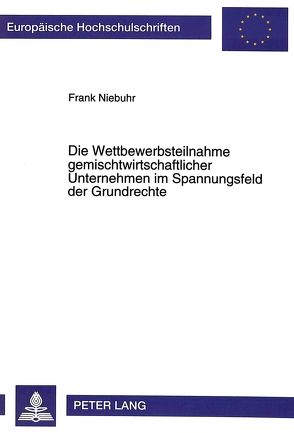 Europäische Hochschulschriften

Frank Niebuhr

Die Wettbewerbsteilnahme gemischtwirtschaftlicher Unternehmen im Spannungsfeld der Grundrechte

PETER LANG